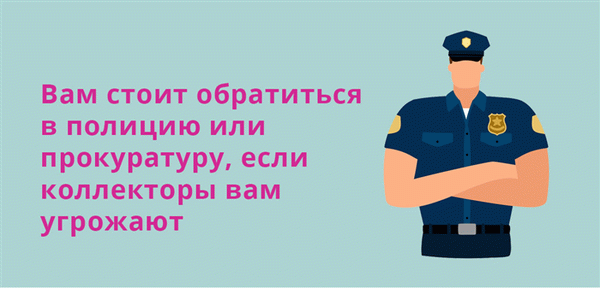 Вам стоит обратиться в полицию или прокуратуру, если коллекторы вам угрожают